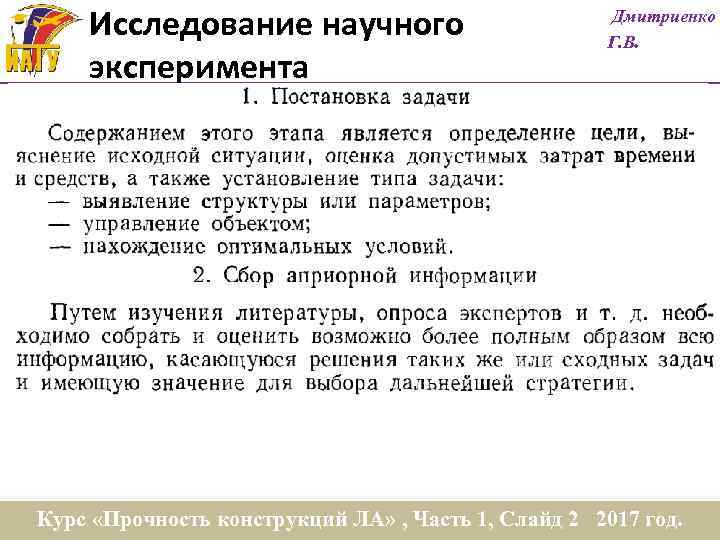 КАГУ

Исследование научного эксперимента

Дмитриенко Г.В.

1. Постановка задачи

Содержанием этого этапа является определение цели, выяснение исходной ситуации, оценка допустимых затрат времени и средств, а также установление типа задачи:
— выявление структуры или параметров;
— управление объектом;
— нахождение оптимальных условий.

2. Сбор априорной информации

Путем изучения литературы, опроса экспертов и т. д. необходимо собрать и оценить возможно более полным образом всю информацию, касающуюся решения таких же или сходных задач и имеющую значение для выбора дальнейшей стратегии.

Курс «Прочность конструкций ЛА» , Часть 1, Слайд 2 2017 год.